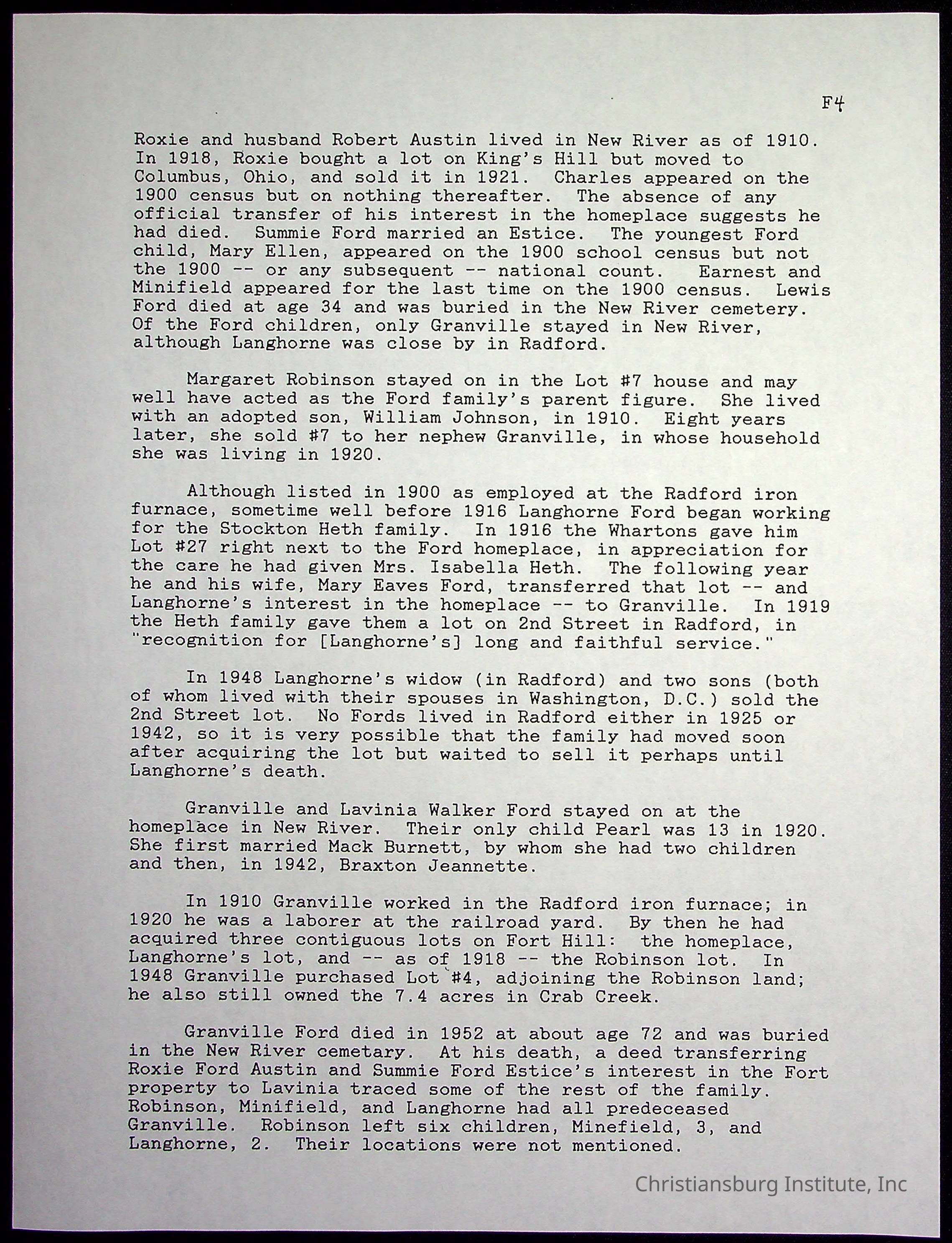 F4

Roxie and husband Robert Austin lived in New River as of 1910. In 1918, Roxie bought a lot on King's Hill but moved to Columbus, Ohio, and sold it in 1921. Charles appeared on the 1900 census but on nothing thereafter. The absence of any official transfer of his interest in the homeplace suggests he had died. Summie Ford married an Estice. The youngest Ford child, Mary Ellen, appeared on the 1900 school census but not the 1900 -- or any subsequent -- national count. Earnest and Minifield appeared for the last time on the 1900 census. Lewis Ford died at age 34 and was buried in the New River cemetery. Of the Ford children, only Granville stayed in New River, although Langhorne was close by in Radford.

Margaret Robinson stayed on in the Lot #7 house and may well have acted as the Ford family's parent figure. She lived with an adopted son, William Johnson, in 1910. Eight years later, she sold #7 to her nephew Granville, in whose household she was living in 1920.

Although listed in 1900 as employed at the Radford iron furnace, sometime well before 1916 Langhorne Ford began working for the Stockton Heth family. In 1916 the Whartons gave him Lot #27 right next to the Ford homeplace, in appreciation for the care he had given Mrs. Isabella Heth. The following year he and his wife, Mary Eaves Ford, transferred that lot -- and Langhorne's interest in the homeplace -- to Granville. In 1919 the Heth family gave them a lot on 2nd Street in Radford, in "recognition for [Langhorne's] long and faithful service."

In 1948 Langhorne's widow (in Radford) and two sons (both of whom lived with their spouses in Washington, D.C.) sold the 2nd Street lot. No Fords lived in Radford either in 1925 or 1942, so it is very possible that the family had moved soon after acquiring the lot but waited to sell it perhaps until Langhorne's death.

Granville and Lavinia Walker Ford stayed on at the homeplace in New River. Their only child Pearl was 13 in 1920. She first married Mack Burnett, by whom she had two children and then, in 1942, Braxton Jeannette.

In 1910 Granville worked in the Radford iron furnace; in 1920 he was a laborer at the railroad yard. By then he had acquired three contiguous lots on Fort Hill: the homeplace, Langhorne's lot, and -- as of 1918 -- the Robinson lot. In 1948 Granville purchased Lot #4, adjoining the Robinson land; he also still owned the 7.4 acres in Crab Creek.

Granville Ford died in 1952 at about age 72 and was buried in the New River cemetary. At his death, a deed transferring Roxie Ford Austin and Summie Ford Estice's interest in the Fort property to Lavinia traced some of the rest of the family. Robinson, Minifield, and Langhorne had all predeceased Granville. Robinson left six children, Minefield, 3, and Langhorne, 2. Their locations were not mentioned.

Christiansburg Institute, Inc